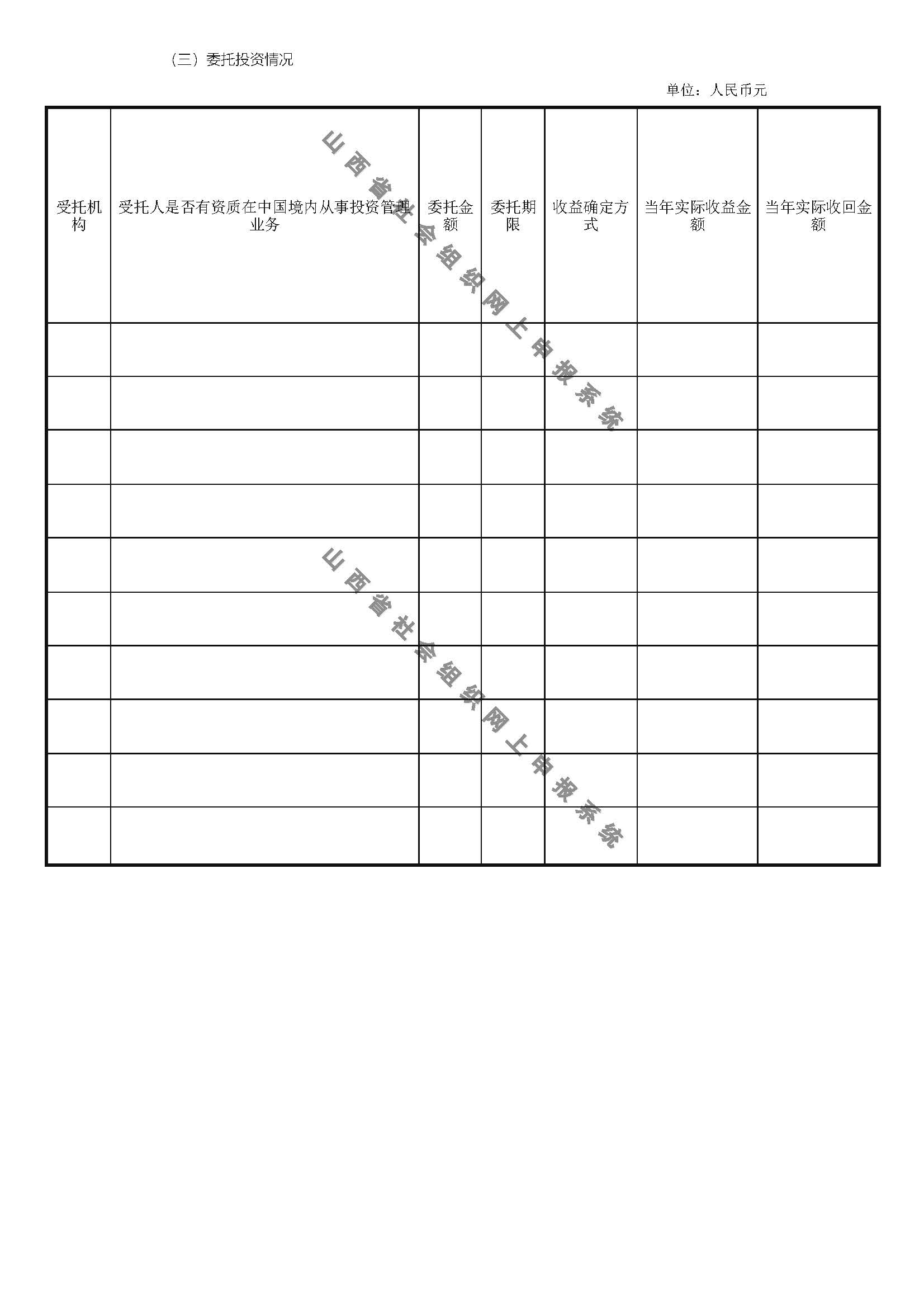 （三）委托投资情况

单位：人民币元

| 受托机构 | 受托人是否有资质在中国境内从事投资管理业务 | 委托金额 | 委托期限 | 收益确定方式 | 当年实际收益金额 | 当年实际收回金额 |
|---|---|---|---|---|---|---|
| | | | | | | |
| | | | | | | |
| | | | | | | |
| | | | | | | |
| | | | | | | |
| | | | | | | |
| | | | | | | |
| | | | | | | |
| | | | | | | |
| | | | | | | |

山西省社会组织网上申报系统

山西省社会组织网上申报系统